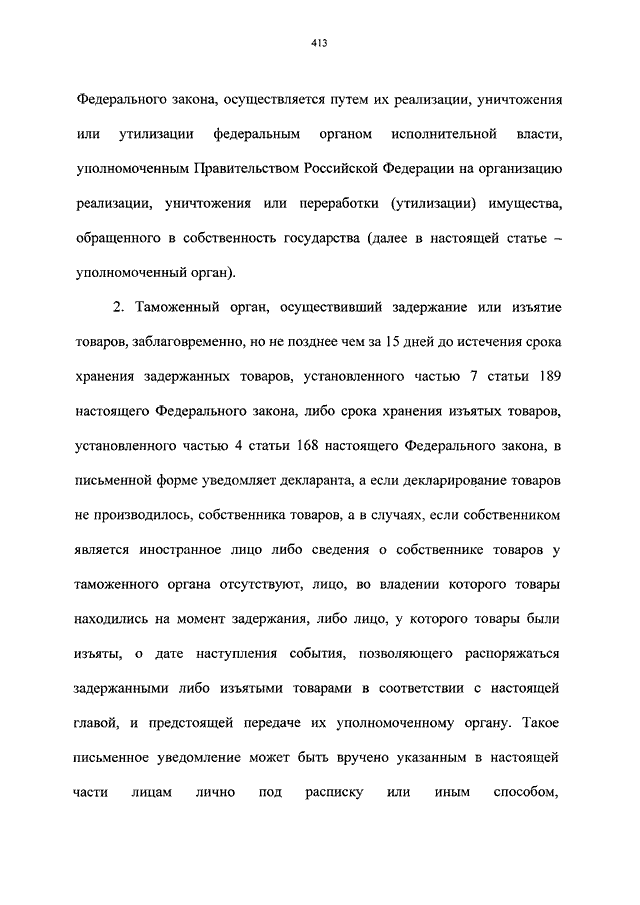 413

Федерального закона, осуществляется путем их реализации, уничтожения или утилизации федеральным органом исполнительной власти, уполномоченным Правительством Российской Федерации на организацию реализации, уничтожения или переработки (утилизации) имущества, обращенного в собственность государства (далее в настоящей статье – уполномоченный орган).

2. Таможенный орган, осуществивший задержание или изъятие товаров, заблаговременно, но не позднее чем за 15 дней до истечения срока хранения задержанных товаров, установленного частью 7 статьи 189 настоящего Федерального закона, либо срока хранения изъятых товаров, установленного частью 4 статьи 168 настоящего Федерального закона, в письменной форме уведомляет декларанта, а если декларирование товаров не производилось, собственника товаров, а в случаях, если собственником является иностранное лицо либо сведения о собственнике товаров у таможенного органа отсутствуют, лицо, во владении которого товары находились на момент задержания, либо лицо, у которого товары были изъяты, о дате наступления события, позволяющего распоряжаться задержанными либо изъятыми товарами в соответствии с настоящей главой, и предстоящей передаче их уполномоченному органу. Такое письменное уведомление может быть вручено указанным в настоящей части лицам лично под расписку или иным способом,